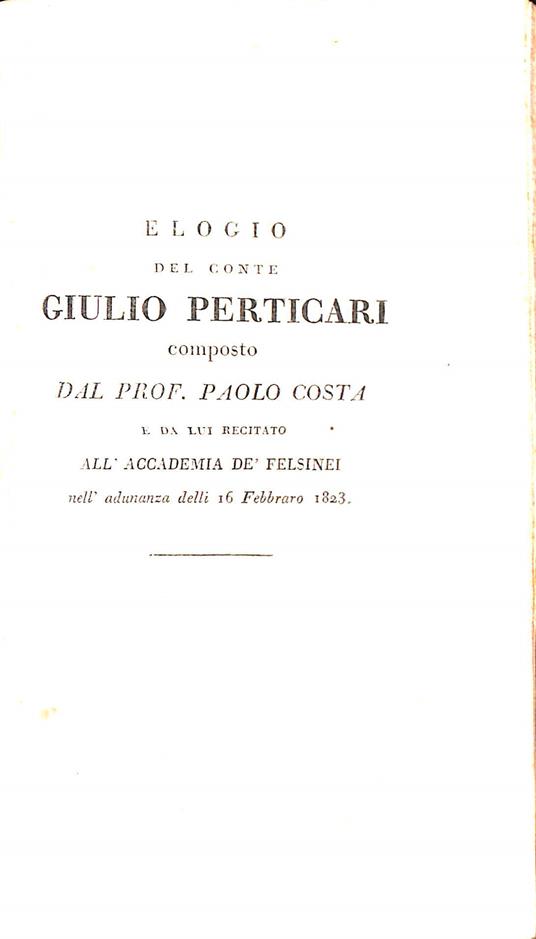 ELOGIO
DEL CONTE
GIULIO PERTICARI
composto
DAL PROF. PAOLO COSTA
E DA LUI RECITATO
ALL' ACCADEMIA DE' FELSINEI
nell' adunanza delli 16 Febbraro 1823.